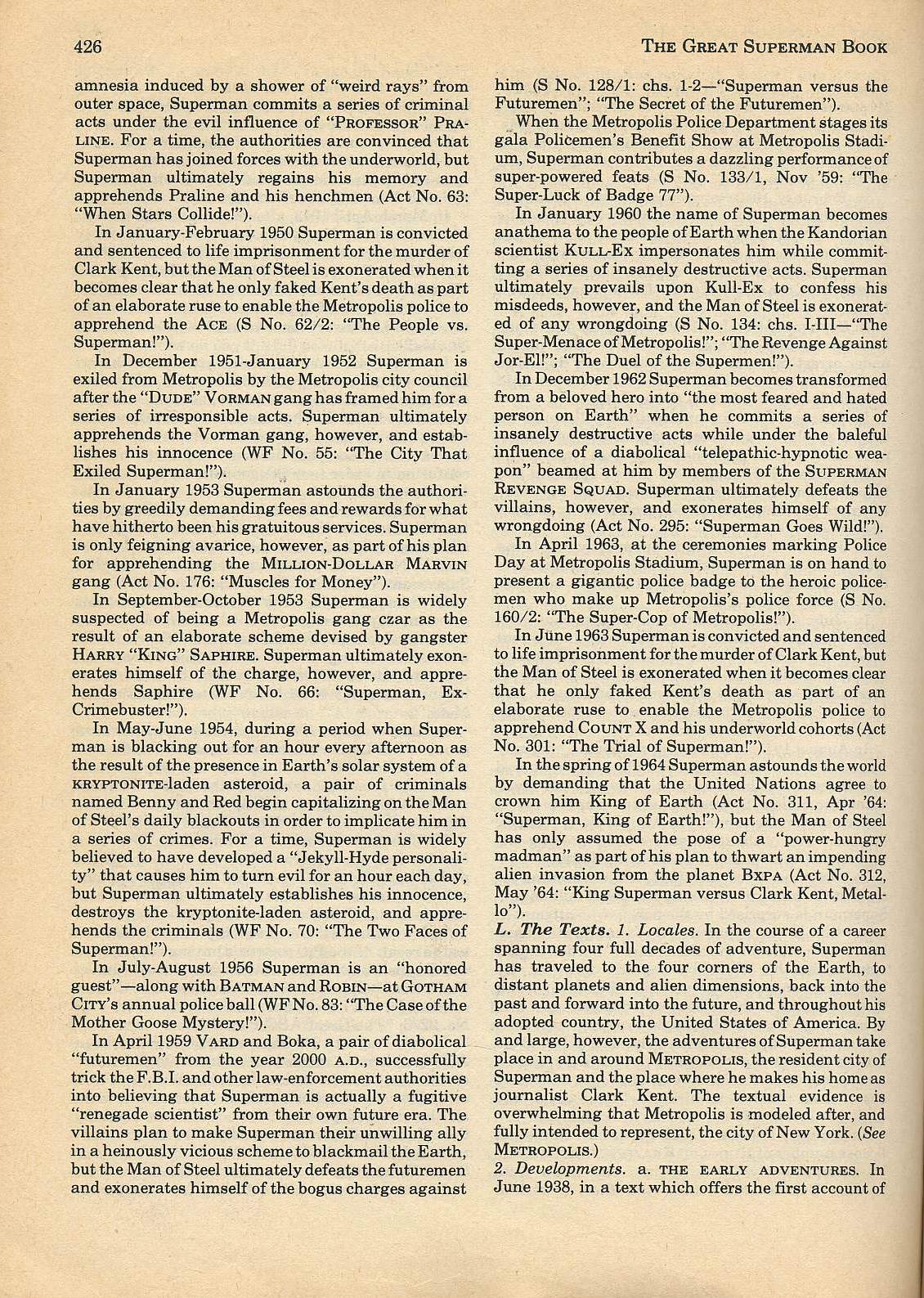 426 THE GREAT SUPERMAN BOOK

amnesia induced by a shower of "weird rays" from outer space, Superman commits a series of criminal acts under the evil influence of "PROFESSOR" PRALINE. For a time, the authorities are convinced that Superman has joined forces with the underworld, but Superman ultimately regains his memory and apprehends Praline and his henchmen (Act No. 63: "When Stars Collide!").

In January-February 1950 Superman is convicted and sentenced to life imprisonment for the murder of Clark Kent, but the Man of Steel is exonerated when it becomes clear that he only faked Kent's death as part of an elaborate ruse to enable the Metropolis police to apprehend the ACE (S No. 62/2: "The People vs. Superman!").

In December 1951-January 1952 Superman is exiled from Metropolis by the Metropolis city council after the "DUDE" VORMAN gang has framed him for a series of irresponsible acts. Superman ultimately apprehends the Vorman gang, however, and establishes his innocence (WF No. 55: "The City That Exiled Superman!").

In January 1953 Superman astounds the authorities by greedily demanding fees and rewards for what have hitherto been his gratuitous services. Superman is only feigning avarice, however, as part of his plan for apprehending the MILLION-DOLLAR MARVIN gang (Act No. 176: "Muscles for Money").

In September-October 1953 Superman is widely suspected of being a Metropolis gang czar as the result of an elaborate scheme devised by gangster HARRY "KING" SAPHIRE. Superman ultimately exonerates himself of the charge, however, and apprehends Saphire (WF No. 66: "Superman, Ex-Crimebuster!").

In May-June 1954, during a period when Superman is blacking out for an hour every afternoon as the result of the presence in Earth's solar system of a KRYPTONITE-laden asteroid, a pair of criminals named Benny and Red begin capitalizing on the Man of Steel's daily blackouts in order to implicate him in a series of crimes. For a time, Superman is widely believed to have developed a "Jekyll-Hyde personality" that causes him to turn evil for an hour each day, but Superman ultimately establishes his innocence, destroys the kryptonite-laden asteroid, and apprehends the criminals (WF No. 70: "The Two Faces of Superman!").

In July-August 1956 Superman is an "honored guest"—along with BATMAN and ROBIN—at GOTHAM CITY's annual police ball (WF No. 83: "The Case of the Mother Goose Mystery!").

In April 1959 VARD and Boka, a pair of diabolical "futuremen" from the year 2000 A.D., successfully trick the F.B.I. and other law-enforcement authorities into believing that Superman is actually a fugitive "renegade scientist" from their own future era. The villains plan to make Superman their unwilling ally in a heinously vicious scheme to blackmail the Earth, but the Man of Steel ultimately defeats the futuremen and exonerates himself of the bogus charges against him (S No. 128/1: chs. 1-2—"Superman versus the Futuremen"; "The Secret of the Futuremen").

When the Metropolis Police Department stages its gala Policemen's Benefit Show at Metropolis Stadium, Superman contributes a dazzling performance of super-powered feats (S No. 133/1, Nov '59: "The Super-Luck of Badge 77").

In January 1960 the name of Superman becomes anathema to the people of Earth when the Kandorian scientist KULL-EX impersonates him while committing a series of insanely destructive acts. Superman ultimately prevails upon Kull-Ex to confess his misdeeds, however, and the Man of Steel is exonerated of any wrongdoing (S No. 134: chs. I-III—"The Super-Menace of Metropolis!"; "The Revenge Against Jor-El!"; "The Duel of the Supermen!").

In December 1962 Superman becomes transformed from a beloved hero into "the most feared and hated person on Earth" when he commits a series of insanely destructive acts while under the baleful influence of a diabolical "telepathic-hypnotic weapon" beamed at him by members of the SUPERMAN REVENGE SQUAD. Superman ultimately defeats the villains, however, and exonerates himself of any wrongdoing (Act No. 295: "Superman Goes Wild!").

In April 1963, at the ceremonies marking Police Day at Metropolis Stadium, Superman is on hand to present a gigantic police badge to the heroic policemen who make up Metropolis's police force (S No. 160/2: "The Super-Cop of Metropolis!").

In June 1963 Superman is convicted and sentenced to life imprisonment for the murder of Clark Kent, but the Man of Steel is exonerated when it becomes clear that he only faked Kent's death as part of an elaborate ruse to enable the Metropolis police to apprehend COUNT X and his underworld cohorts (Act No. 301: "The Trial of Superman!").

In the spring of 1964 Superman astounds the world by demanding that the United Nations agree to crown him King of Earth (Act No. 311, Apr '64: "Superman, King of Earth!"), but the Man of Steel has only assumed the pose of a "power-hungry madman" as part of his plan to thwart an impending alien invasion from the planet BXPA (Act No. 312, May '64: "King Superman versus Clark Kent, Metallo").

L. The Texts. 1. Locales. In the course of a career spanning four full decades of adventure, Superman has traveled to the four corners of the Earth, to distant planets and alien dimensions, back into the past and forward into the future, and throughout his adopted country, the United States of America. By and large, however, the adventures of Superman take place in and around METROPOLIS, the resident city of Superman and the place where he makes his home as journalist Clark Kent. The textual evidence is overwhelming that Metropolis is modeled after, and fully intended to represent, the city of New York. (See METROPOLIS.)

2. Developments. a. THE EARLY ADVENTURES. In June 1938, in a text which offers the first account of